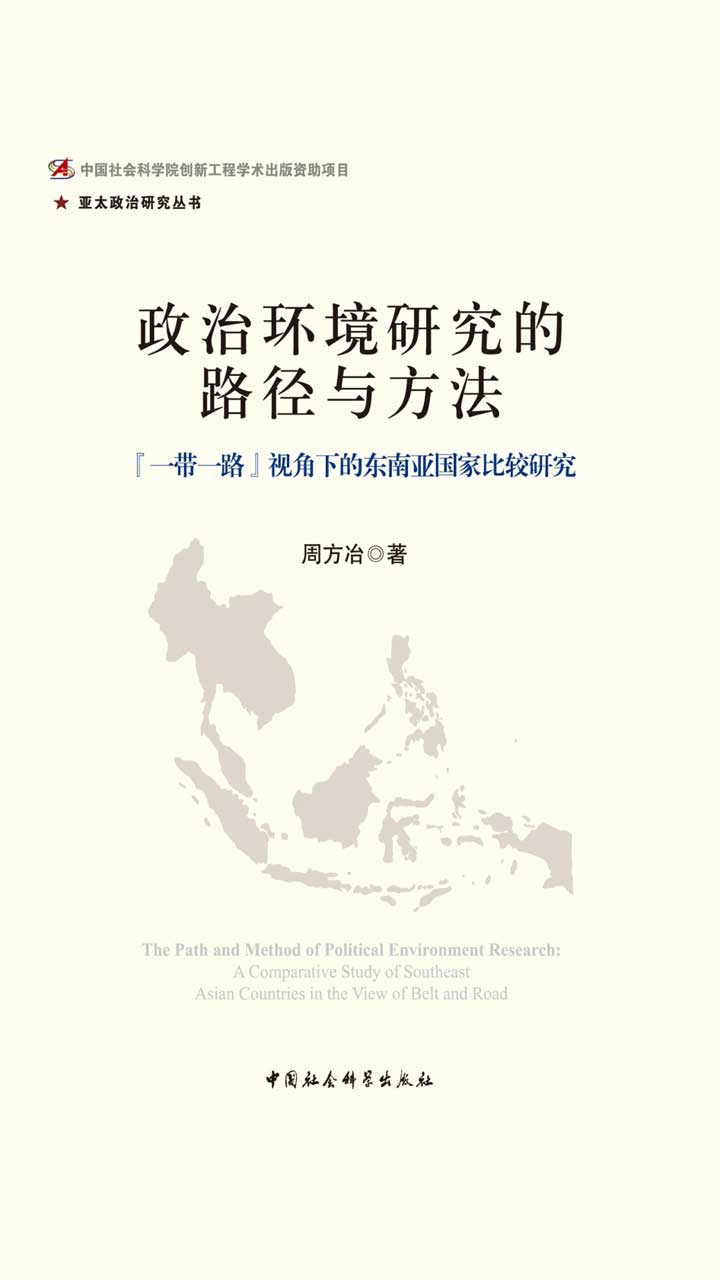 中国社会科学院创新工程学术出版资助项目

★ 亚太政治研究丛书

政治环境研究的
路径与方法

『一带一路』视角下的东南亚国家比较研究

周方冶◎著

The Path and Method of Political Environment Research:
A Comparative Study of Southeast
Asian Countries in the View of Belt and Road

中国社会科学出版社